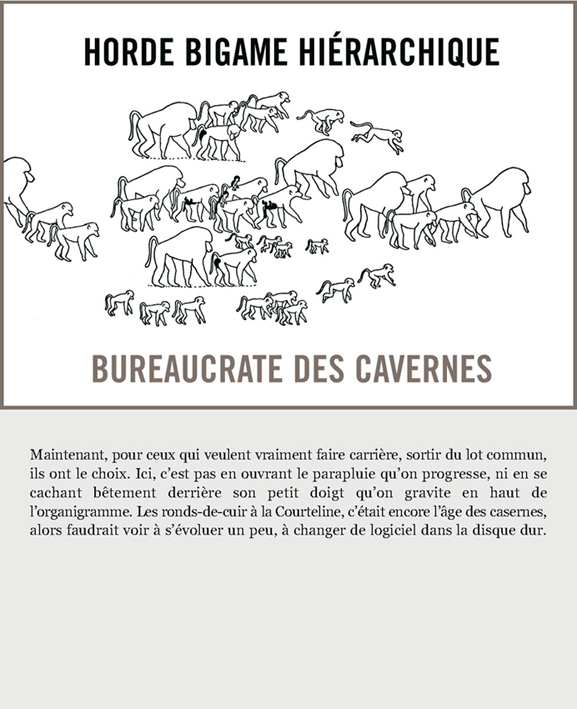 HORDE BIGAME HIÉRARCHIQUE

BUREAUCRATE DES CAVERNES

Maintenant, pour ceux qui veulent vraiment faire carrière, sortir du lot commun, ils ont le choix. Ici, c'est pas en ouvrant le parapluie qu'on progresse, ni en se cachant bêtement derrière son petit doigt qu'on gravite en haut de l'organigramme. Les ronds-de-cuir à la Courteline, c'était encore l'âge des casernes, alors faudrait voir à s'évoluer un peu, à changer de logiciel dans la disque dur.